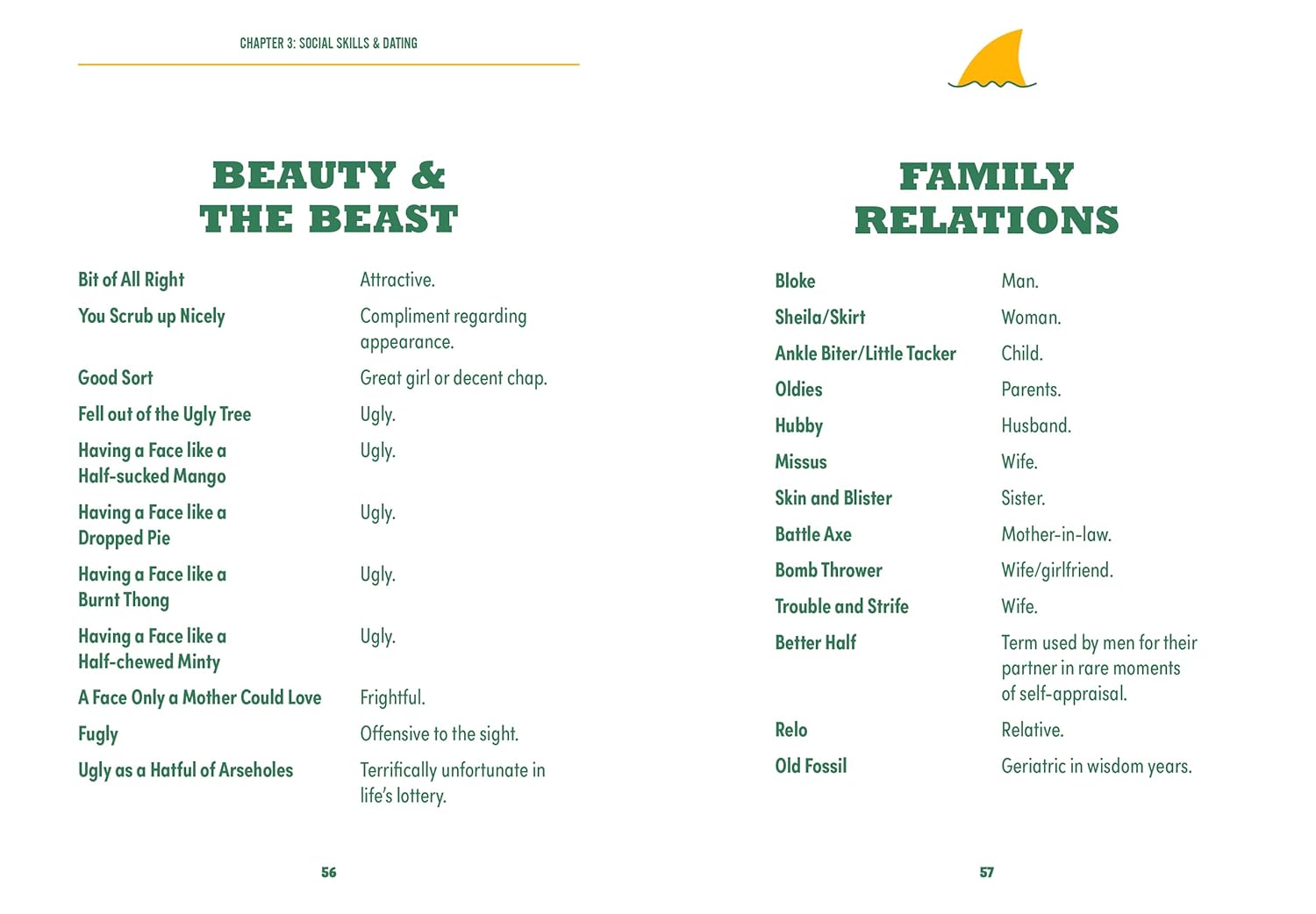 CHAPTER 3: SOCIAL SKILLS & DATING

BEAUTY & THE BEAST

| | |
|---|---|
| Bit of All Right | Attractive. |
| You Scrub up Nicely | Compliment regarding appearance. |
| Good Sort | Great girl or decent chap. |
| Fell out of the Ugly Tree | Ugly. |
| Having a Face like a Half-sucked Mango | Ugly. |
| Having a Face like a Dropped Pie | Ugly. |
| Having a Face like a Burnt Thong | Ugly. |
| Having a Face like a Half-chewed Minty | Ugly. |
| A Face Only a Mother Could Love | Frightful. |
| Fugly | Offensive to the sight. |
| Ugly as a Hatful of Arseholes | Terrifically unfortunate in life's lottery. |

56

FAMILY RELATIONS

| | |
|---|---|
| Bloke | Man. |
| Sheila/Skirt | Woman. |
| Ankle Biter/Little Tacker | Child. |
| Oldies | Parents. |
| Hubby | Husband. |
| Missus | Wife. |
| Skin and Blister | Sister. |
| Battle Axe | Mother-in-law. |
| Bomb Thrower | Wife/girlfriend. |
| Trouble and Strife | Wife. |
| Better Half | Term used by men for their partner in rare moments of self-appraisal. |
| Relo | Relative. |
| Old Fossil | Geriatric in wisdom years. |

57